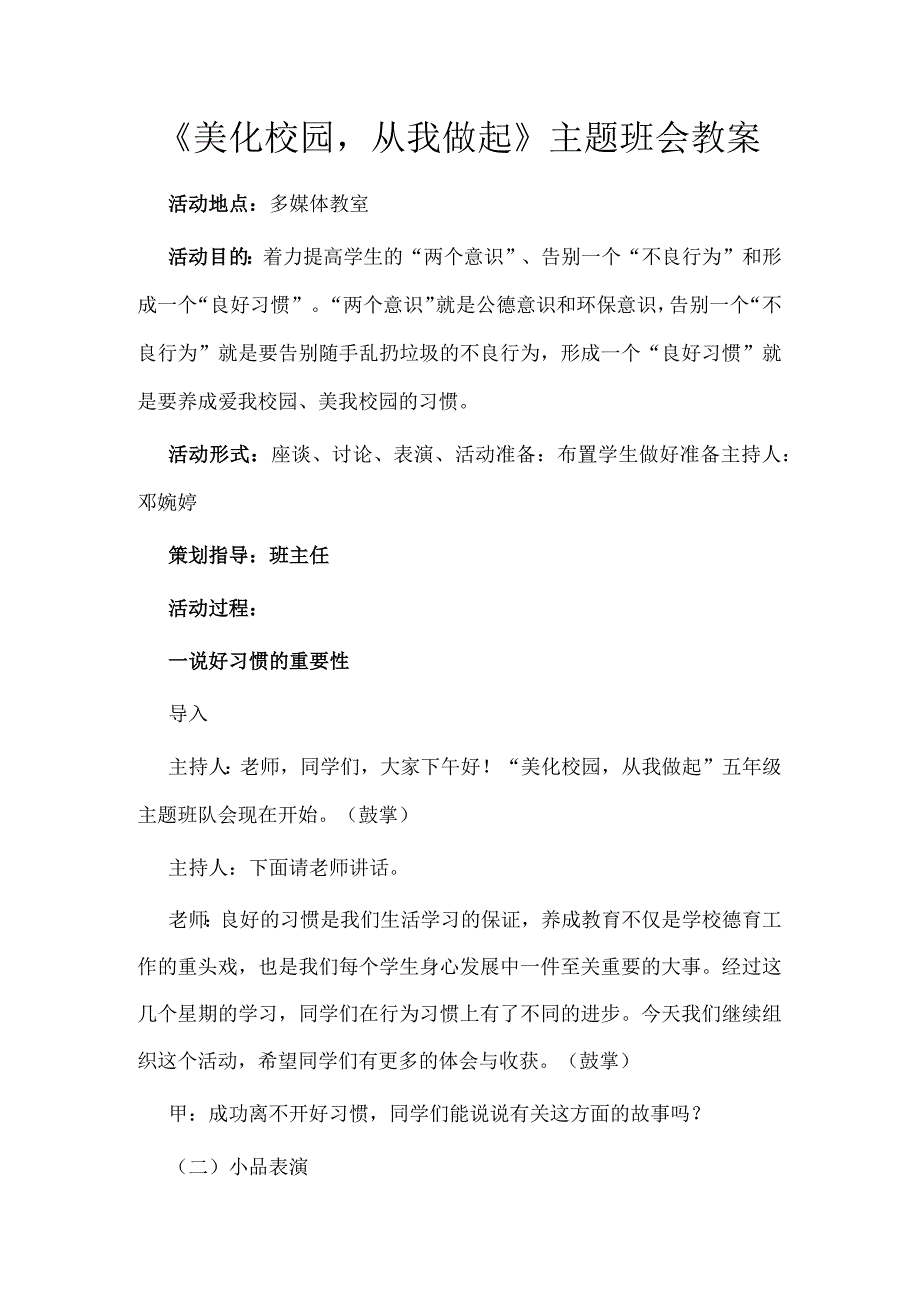 《美化校园，从我做起》主题班会教案

活动地点：多媒体教室

活动目的：着力提高学生的“两个意识”、告别一个“不良行为”和形成一个“良好习惯”。“两个意识”就是公德意识和环保意识，告别一个“不良行为”就是要告别随手乱扔垃圾的不良行为，形成一个“良好习惯”就是要养成爱我校园、美我校园的习惯。

活动形式：座谈、讨论、表演、活动准备：布置学生做好准备主持人：邓婉婷

策划指导：班主任

活动过程：

一说好习惯的重要性

导入

主持人：老师，同学们，大家下午好！“美化校园，从我做起”五年级主题班队会现在开始。（鼓掌）

主持人：下面请老师讲话。

老师：良好的习惯是我们生活学习的保证，养成教育不仅是学校德育工作的重头戏，也是我们每个学生身心发展中一件至关重要的大事。经过这几个星期的学习，同学们在行为习惯上有了不同的进步。今天我们继续组织这个活动，希望同学们有更多的体会与收获。（鼓掌）

甲：成功离不开好习惯，同学们能说说有关这方面的故事吗？

（二）小品表演